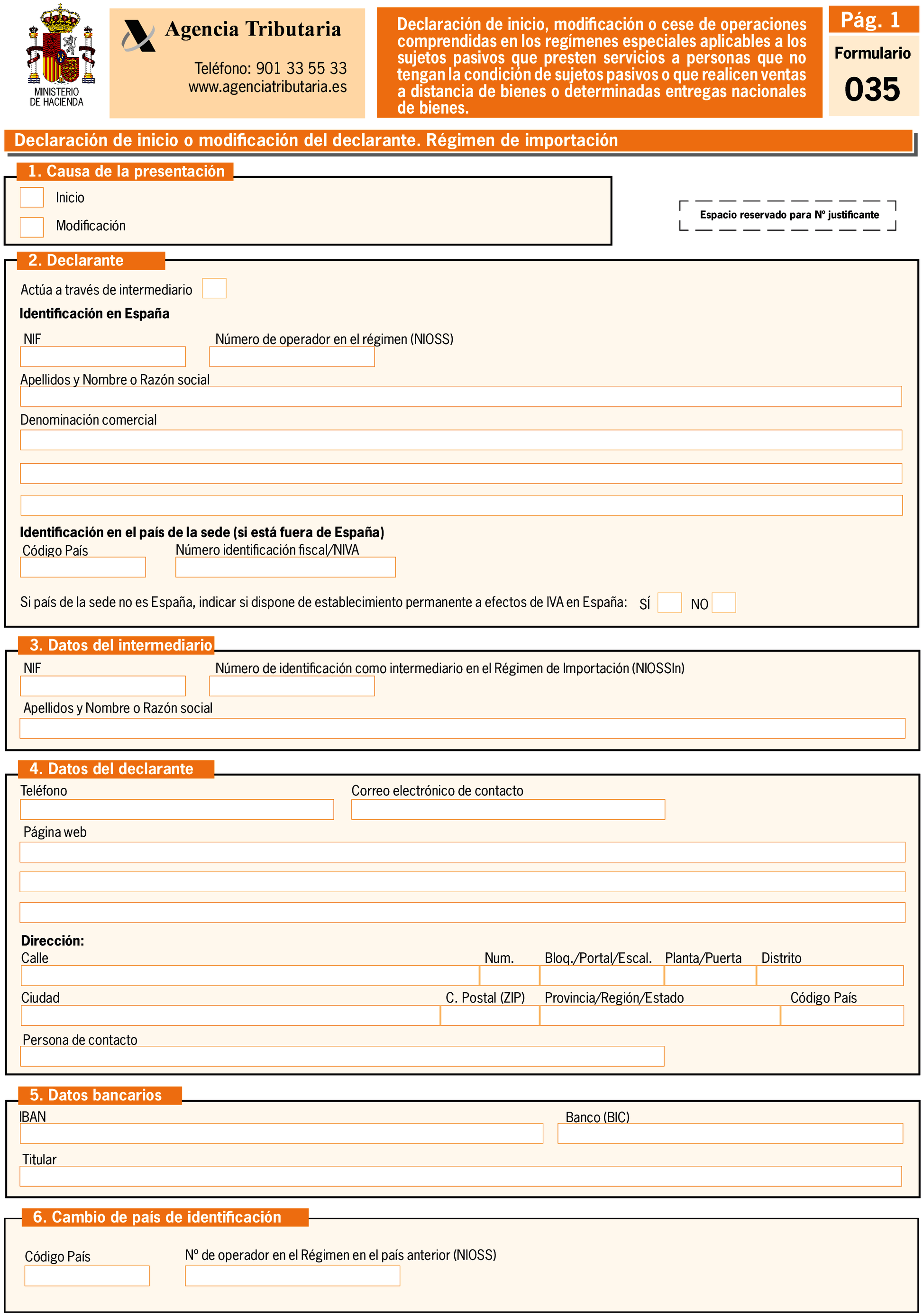 MINISTERIO DE HACIENDA

Agencia Tributaria

Teléfono: 901 33 55 33
www.agenciatributaria.es

Declaración de inicio, modificación o cese de operaciones comprendidas en los regímenes especiales aplicables a los sujetos pasivos que presten servicios a personas que no tengan la condición de sujetos pasivos o que realicen ventas a distancia de bienes o determinadas entregas nacionales de bienes.

Pág. 1
Formulario
035

Declaración de inicio o modificación del declarante. Régimen de importación

1. Causa de la presentación
Inicio
Modificación

Espacio reservado para Nº justificante

2. Declarante
Actúa a través de intermediario
Identificación en España
NIF
Número de operador en el régimen (NIOSS)
Apellidos y Nombre o Razón social
Denominación comercial
Identificación en el país de la sede (si está fuera de España)
Código País
Número identificación fiscal/NIVA
Si país de la sede no es España, indicar si dispone de establecimiento permanente a efectos de IVA en España: SÍ NO

3. Datos del intermediario
NIF
Número de identificación como intermediario en el Régimen de Importación (NIOSSIn)
Apellidos y Nombre o Razón social

4. Datos del declarante
Teléfono
Correo electrónico de contacto
Página web
Dirección:
Calle
Num.
Bloq./Portal/Escal.
Planta/Puerta
Distrito
Ciudad
C. Postal (ZIP)
Provincia/Región/Estado
Código País
Persona de contacto

5. Datos bancarios
IBAN
Banco (BIC)
Titular

6. Cambio de país de identificación
Código País
Nº de operador en el Régimen en el país anterior (NIOSS)